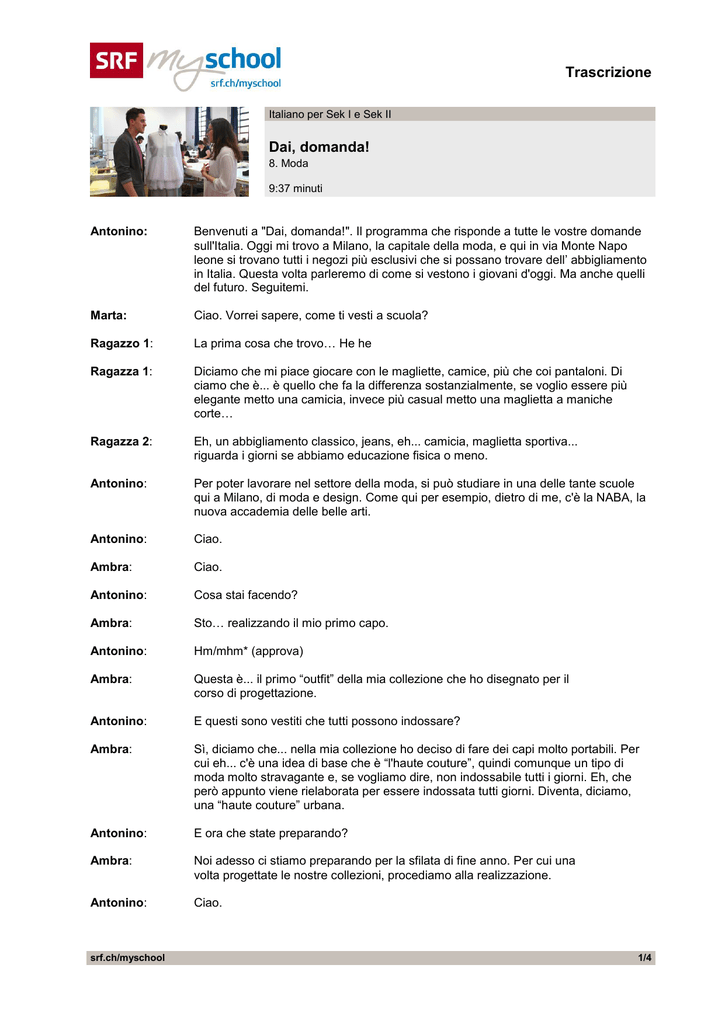 SRF myschool
srf.ch/myschool

Trascrizione

Italiano per Sek I e Sek II

Dai, domanda!
8. Moda

9:37 minuti

Antonino: Benvenuti a "Dai, domanda!". Il programma che risponde a tutte le vostre domande sull'Italia. Oggi mi trovo a Milano, la capitale della moda, e qui in via Monte Napo leone si trovano tutti i negozi più esclusivi che si possano trovare dell' abbigliamento in Italia. Questa volta parleremo di come si vestono i giovani d'oggi. Ma anche quelli del futuro. Seguitemi.

Marta: Ciao. Vorrei sapere, come ti vesti a scuola?

Ragazzo 1: La prima cosa che trovo… He he

Ragazza 1: Diciamo che mi piace giocare con le magliette, camice, più che coi pantaloni. Di ciamo che è... è quello che fa la differenza sostanzialmente, se voglio essere più elegante metto una camicia, invece più casual metto una maglietta a maniche corte…

Ragazza 2: Eh, un abbigliamento classico, jeans, eh... camicia, maglietta sportiva... riguarda i giorni se abbiamo educazione fisica o meno.

Antonino: Per poter lavorare nel settore della moda, si può studiare in una delle tante scuole qui a Milano, di moda e design. Come qui per esempio, dietro di me, c'è la NABA, la nuova accademia delle belle arti.

Antonino: Ciao.

Ambra: Ciao.

Antonino: Cosa stai facendo?

Ambra: Sto… realizzando il mio primo capo.

Antonino: Hm/mhm* (approva)

Ambra: Questa è... il primo “outfit” della mia collezione che ho disegnato per il corso di progettazione.

Antonino: E questi sono vestiti che tutti possono indossare?

Ambra: Sì, diciamo che... nella mia collezione ho deciso di fare dei capi molto portabili. Per cui eh... c'è una idea di base che è “l'haute couture”, quindi comunque un tipo di moda molto stravagante e, se vogliamo dire, non indossabile tutti i giorni. Eh, che però appunto viene rielaborata per essere indossata tutti giorni. Diventa, diciamo, una “haute couture” urbana.

Antonino: E ora che state preparando?

Ambra: Noi adesso ci stiamo preparando per la sfilata di fine anno. Per cui una volta progettate le nostre collezioni, procediamo alla realizzazione.

Antonino: Ciao.

srf.ch/myschool 1/4